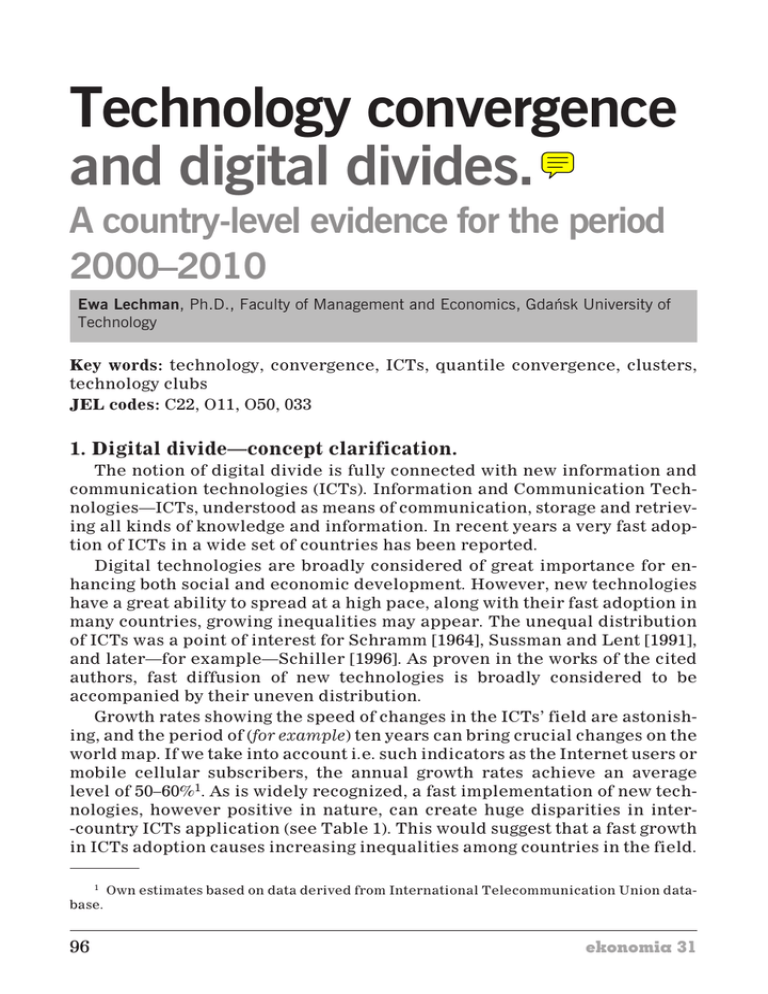 Technology convergence and digital divides.

A country-level evidence for the period 2000–2010

Ewa Lechman, Ph.D., Faculty of Management and Economics, Gdańsk University of Technology

Key words: technology, convergence, ICTs, quantile convergence, clusters, technology clubs
JEL codes: C22, O11, O50, 033

1. Digital divide—concept clarification.

The notion of digital divide is fully connected with new information and communication technologies (ICTs). Information and Communication Technologies—ICTs, understood as means of communication, storage and retrieving all kinds of knowledge and information. In recent years a very fast adoption of ICTs in a wide set of countries has been reported.

Digital technologies are broadly considered of great importance for enhancing both social and economic development. However, new technologies have a great ability to spread at a high pace, along with their fast adoption in many countries, growing inequalities may appear. The unequal distribution of ICTs was a point of interest for Schramm [1964], Sussman and Lent [1991], and later—for example—Schiller [1996]. As proven in the works of the cited authors, fast diffusion of new technologies is broadly considered to be accompanied by their uneven distribution.

Growth rates showing the speed of changes in the ICTs' field are astonishing, and the period of (for example) ten years can bring crucial changes on the world map. If we take into account i.e. such indicators as the Internet users or mobile cellular subscribers, the annual growth rates achieve an average level of 50–60%$^1$. As is widely recognized, a fast implementation of new technologies, however positive in nature, can create huge disparities in inter-country ICTs application (see Table 1). This would suggest that a fast growth in ICTs adoption causes increasing inequalities among countries in the field.

$^1$ Own estimates based on data derived from International Telecommunication Union database.

96

ekonomia 31